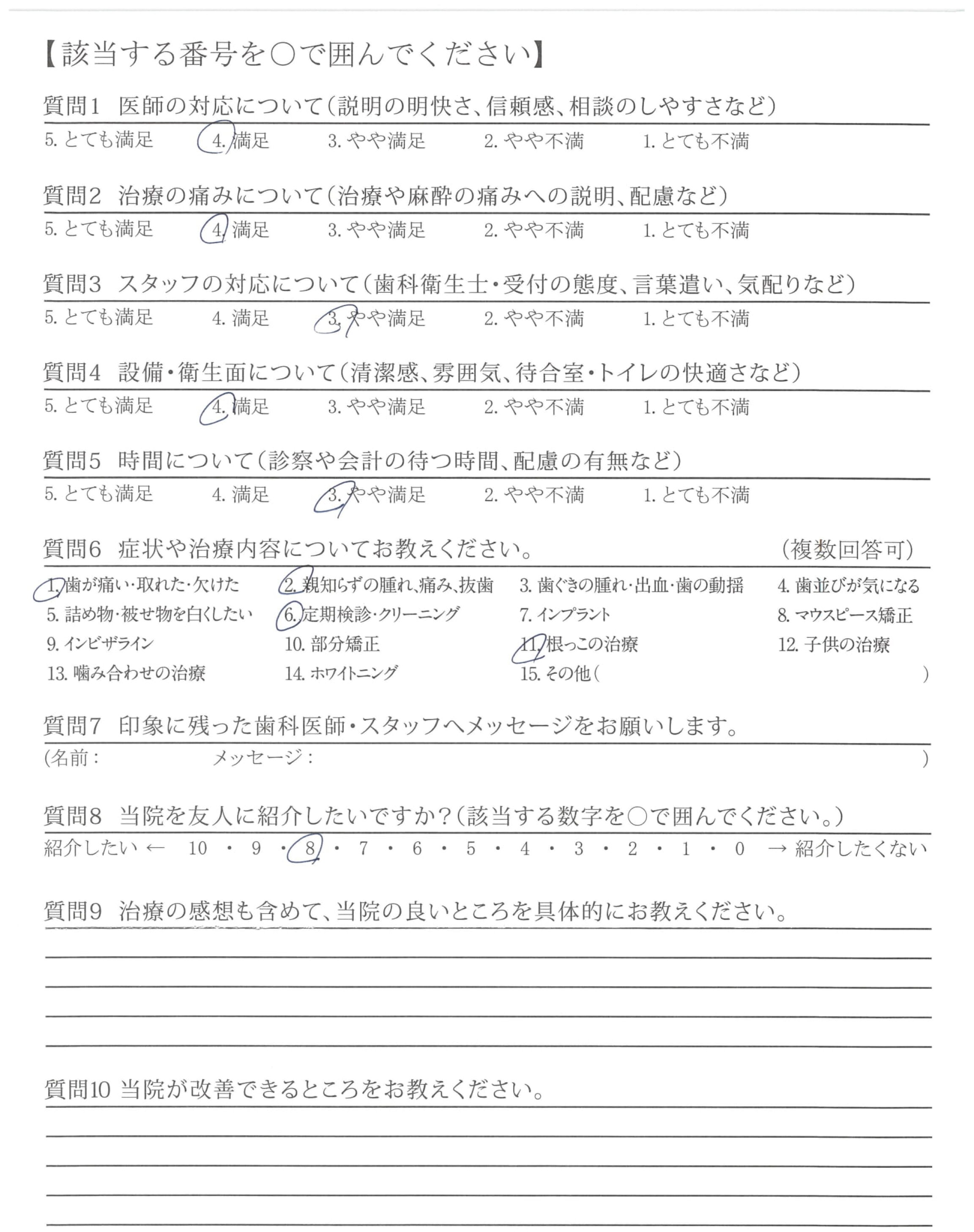 【該当する番号を○で囲んでください】

質問1　医師の対応について（説明の明快さ、信頼感、相談のしやすさなど）

5. とても満足　4. 満足　3. やや満足　2. やや不満　1. とても不満

質問2　治療の痛みについて（治療や麻酔の痛みへの説明、配慮など）

5. とても満足　4. 満足　3. やや満足　2. やや不満　1. とても不満

質問3　スタッフの対応について（歯科衛生士・受付の態度、言葉遣い、気配りなど）

5. とても満足　4. 満足　3. やや満足　2. やや不満　1. とても不満

質問4　設備・衛生面について（清潔感、雰囲気、待合室・トイレの快適さなど）

5. とても満足　4. 満足　3. やや満足　2. やや不満　1. とても不満

質問5　時間について（診察や会計の待つ時間、配慮の有無など）

5. とても満足　4. 満足　3. やや満足　2. やや不満　1. とても不満

質問6　症状や治療内容についてお教えください。　（複数回答可）

1. 歯が痛い・取れた・欠けた　2. 親知らずの腫れ、痛み、抜歯　3. 歯ぐきの腫れ・出血・歯の動揺　4. 歯並びが気になる
5. 詰め物・被せ物を白くしたい　6. 定期検診・クリーニング　7. インプラント　8. マウスピース矯正
9. インビザライン　10. 部分矯正　11. 根っこの治療　12. 子供の治療
13. 噛み合わせの治療　14. ホワイトニング　15. その他（　）

質問7　印象に残った歯科医師・スタッフへメッセージをお願いします。

（名前：　メッセージ：　）

質問8　当院を友人に紹介したいですか？（該当する数字を○で囲んでください。）

紹介したい ← 10 ・ 9 ・ 8 ・ 7 ・ 6 ・ 5 ・ 4 ・ 3 ・ 2 ・ 1 ・ 0 → 紹介したくない

質問9　治療の感想も含めて、当院の良いところを具体的にお教えください。

質問10　当院が改善できるところをお教えください。